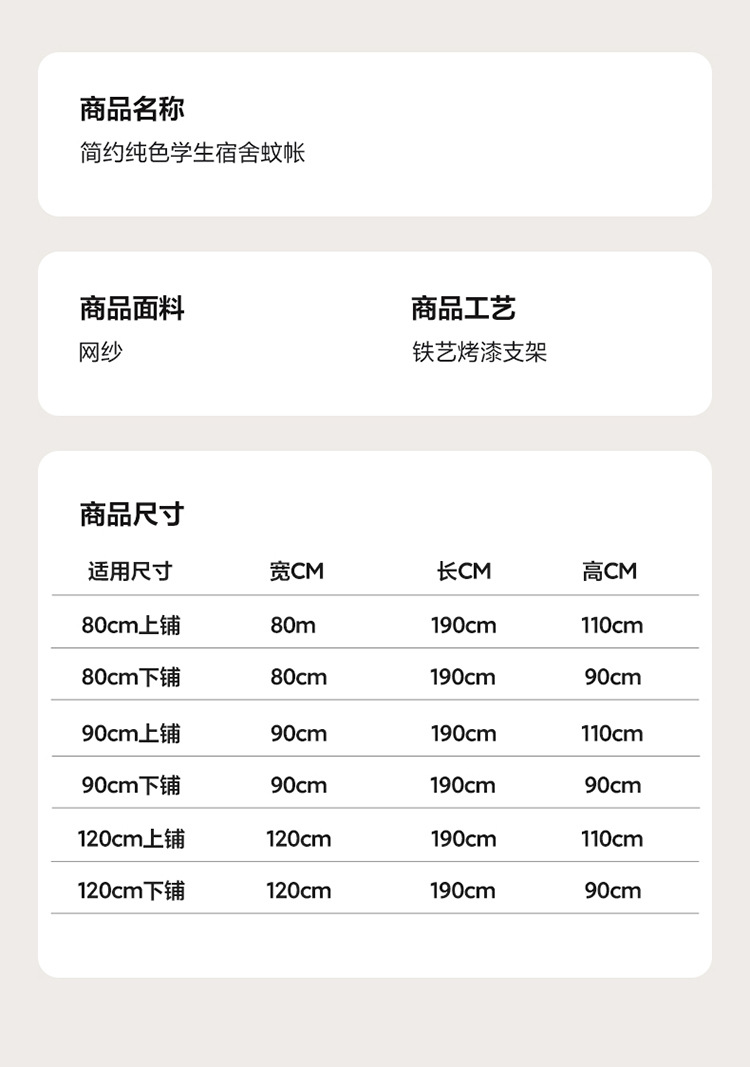 商品名称

简约纯色学生宿舍蚊帐

商品面料

网纱

商品工艺

铁艺烤漆支架

商品尺寸

| 适用尺寸 | 宽CM | 长CM | 高CM |
|---|---|---|---|
| 80cm上铺 | 80m | 190cm | 110cm |
| 80cm下铺 | 80cm | 190cm | 90cm |
| 90cm上铺 | 90cm | 190cm | 110cm |
| 90cm下铺 | 90cm | 190cm | 90cm |
| 120cm上铺 | 120cm | 190cm | 110cm |
| 120cm下铺 | 120cm | 190cm | 90cm |